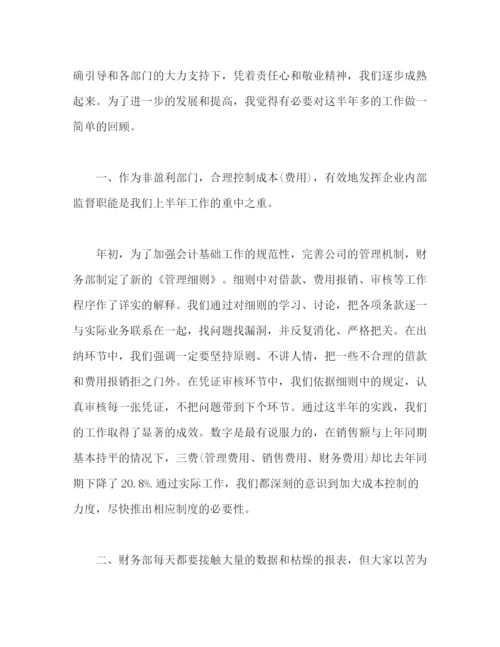 确引导和各部门的大力支持下，凭着责任心和敬业精神，我们逐步成熟起来。为了进一步的发展和提高，我觉得有必要对这半年多的工作做一简单的回顾。

一、作为非盈利部门，合理控制成本(费用)，有效地发挥企业内部监督职能是我们上半年工作的重中之重。

年初，为了加强会计基础工作的规范性，完善公司的管理机制，财务部制定了新的《管理细则》。细则中对借款、费用报销、审核等工作程序作了详实的解释。我们通过对细则的学习、讨论，把各项条款逐一与实际业务联系在一起，找问题找漏洞，并反复消化、严格把关。在出纳环节中，我们强调一定要坚持原则、不讲人情，把一些不合理的借款和费用报销拒之门外。在凭证审核环节中，我们依据细则中的规定，认真审核每一张凭证，不把问题带到下个环节。通过这半年的实践，我们的工作取得了显著的成效。数字是最有说服力的，在销售额与上年同期基本持平的情况下，三费(管理费用、销售费用、财务费用)却比去年同期下降了20.8%.通过实际工作，我们都深刻的意识到加大成本控制的力度，尽快推出相应制度的必要性。

二、财务部每天都要接触大量的数据和枯燥的报表，但大家以苦为